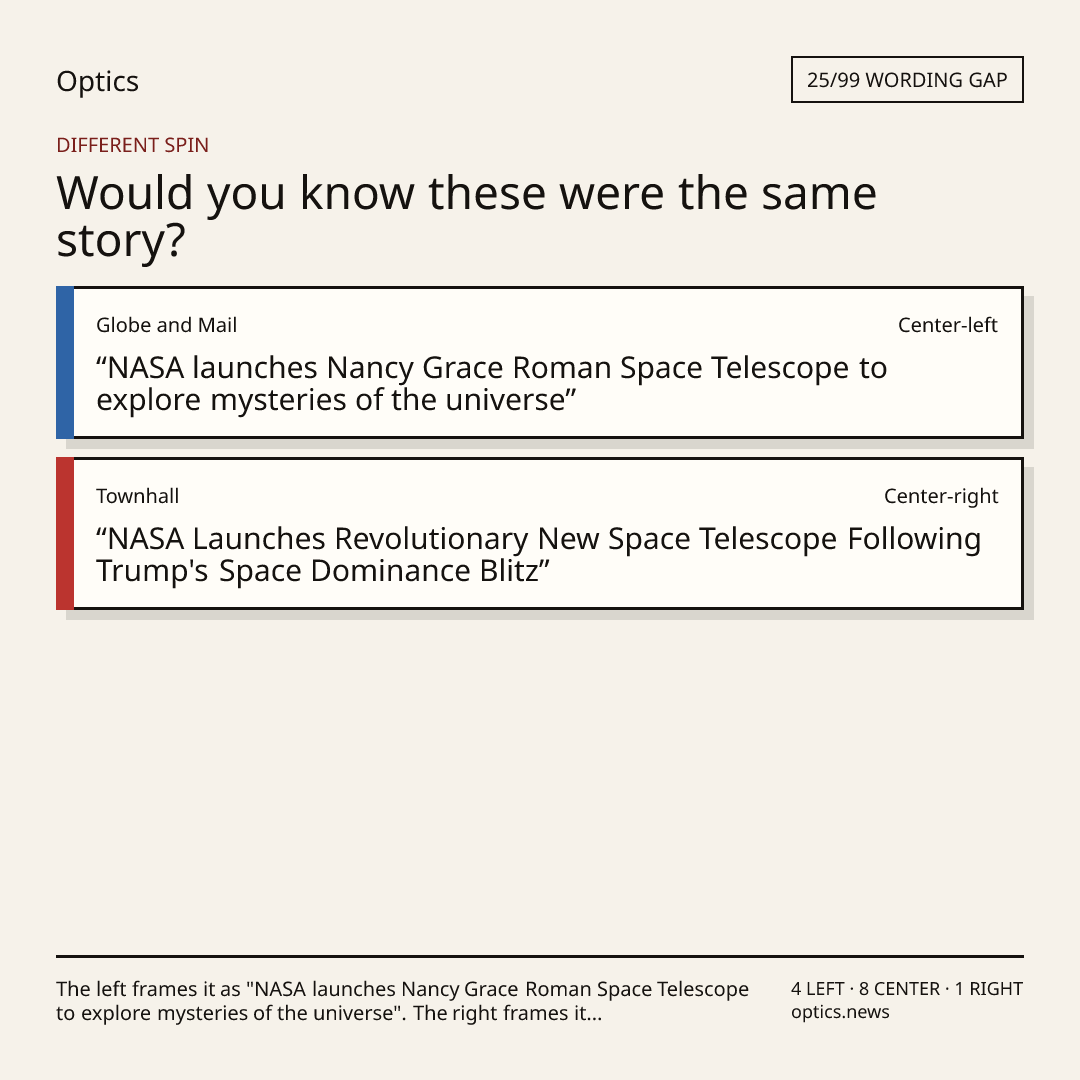 Optics

25/99 WORDING GAP

DIFFERENT SPIN

Would you know these were the same story?

Globe and Mail

Center-left

"NASA launches Nancy Grace Roman Space Telescope to explore mysteries of the universe"

Townhall

Center-right

"NASA Launches Revolutionary New Space Telescope Following Trump's Space Dominance Blitz"

The left frames it as "NASA launches Nancy Grace Roman Space Telescope to explore mysteries of the universe". The right frames it...

4 LEFT · 8 CENTER · 1 RIGHT
optics.news